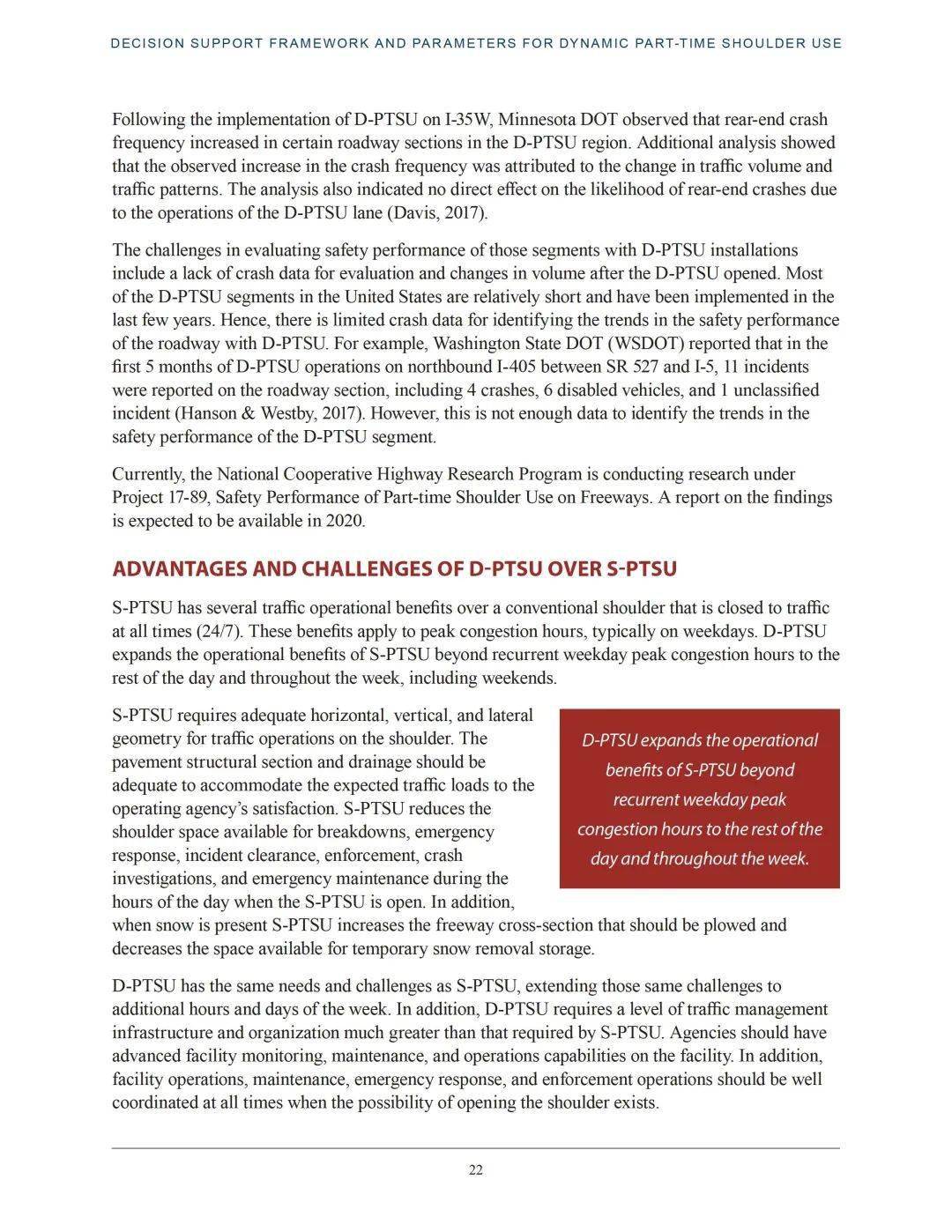 DECISION SUPPORT FRAMEWORK AND PARAMETERS FOR DYNAMIC PART-TIME SHOULDER USE

Following the implementation of D-PTSU on I-35W, Minnesota DOT observed that rear-end crash frequency increased in certain roadway sections in the D-PTSU region. Additional analysis showed that the observed increase in the crash frequency was attributed to the change in traffic volume and traffic patterns. The analysis also indicated no direct effect on the likelihood of rear-end crashes due to the operations of the D-PTSU lane (Davis, 2017).

The challenges in evaluating safety performance of those segments with D-PTSU installations include a lack of crash data for evaluation and changes in volume after the D-PTSU opened. Most of the D-PTSU segments in the United States are relatively short and have been implemented in the last few years. Hence, there is limited crash data for identifying the trends in the safety performance of the roadway with D-PTSU. For example, Washington State DOT (WSDOT) reported that in the first 5 months of D-PTSU operations on northbound I-405 between SR 527 and I-5, 11 incidents were reported on the roadway section, including 4 crashes, 6 disabled vehicles, and 1 unclassified incident (Hanson & Westby, 2017). However, this is not enough data to identify the trends in the safety performance of the D-PTSU segment.

Currently, the National Cooperative Highway Research Program is conducting research under Project 17-89, Safety Performance of Part-time Shoulder Use on Freeways. A report on the findings is expected to be available in 2020.

ADVANTAGES AND CHALLENGES OF D-PTSU OVER S-PTSU

S-PTSU has several traffic operational benefits over a conventional shoulder that is closed to traffic at all times (24/7). These benefits apply to peak congestion hours, typically on weekdays. D-PTSU expands the operational benefits of S-PTSU beyond recurrent weekday peak congestion hours to the rest of the day and throughout the week, including weekends.

S-PTSU requires adequate horizontal, vertical, and lateral geometry for traffic operations on the shoulder. The pavement structural section and drainage should be adequate to accommodate the expected traffic loads to the operating agency's satisfaction. S-PTSU reduces the shoulder space available for breakdowns, emergency response, incident clearance, enforcement, crash investigations, and emergency maintenance during the hours of the day when the S-PTSU is open. In addition, when snow is present S-PTSU increases the freeway cross-section that should be plowed and decreases the space available for temporary snow removal storage.

D-PTSU expands the operational benefits of S-PTSU beyond recurrent weekday peak congestion hours to the rest of the day and throughout the week.

D-PTSU has the same needs and challenges as S-PTSU, extending those same challenges to additional hours and days of the week. In addition, D-PTSU requires a level of traffic management infrastructure and organization much greater than that required by S-PTSU. Agencies should have advanced facility monitoring, maintenance, and operations capabilities on the facility. In addition, facility operations, maintenance, emergency response, and enforcement operations should be well coordinated at all times when the possibility of opening the shoulder exists.

22